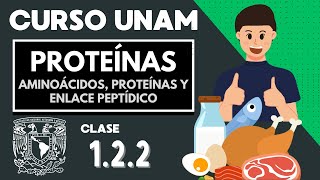 CURSO UNAM

PROTEÍNAS

AMINOÁCIDOS, PROTEÍNAS Y ENLACE PEPTÍDICO

CLASE

1.2.2